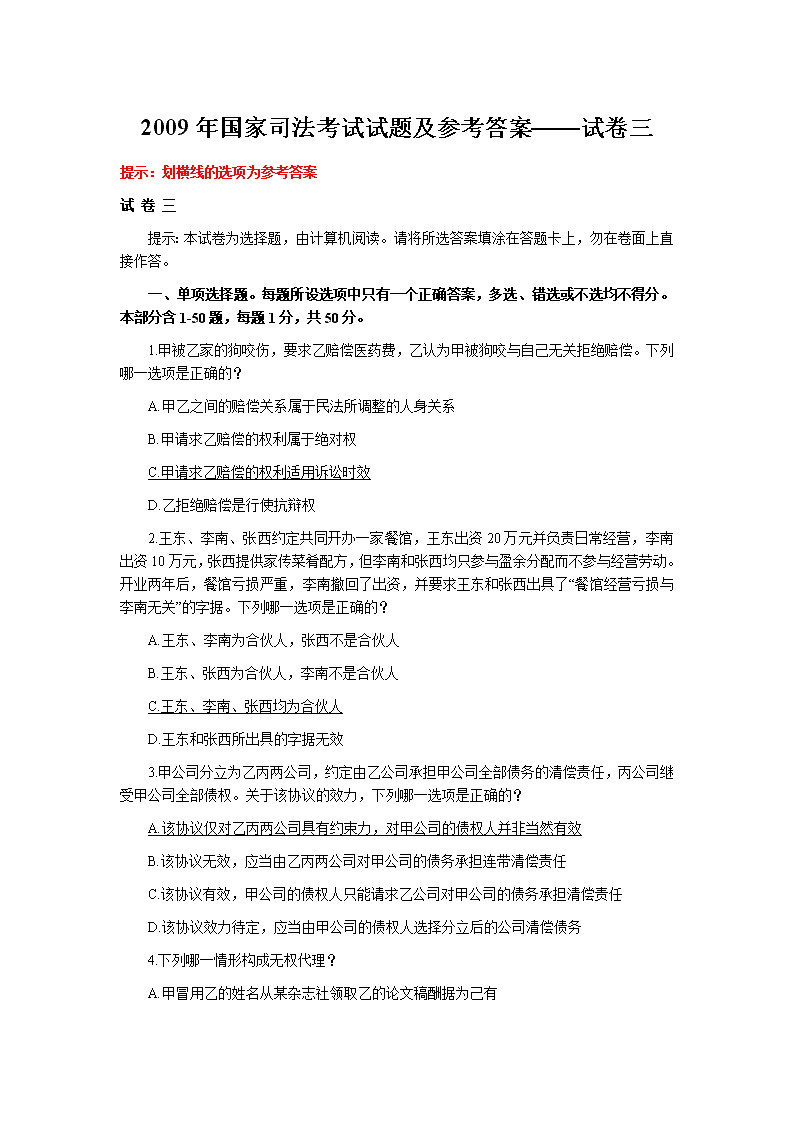 2009 年国家司法考试试题及参考答案——试卷三

提示：划横线的选项为参考答案

试 卷 三

提示: 本试卷为选择题，由计算机阅读。请将所选答案填涂在答题卡上，勿在卷面上直接作答。

一、单项选择题。每题所设选项中只有一个正确答案，多选、错选或不选均不得分。本部分含 1-50 题，每题 1 分，共 50 分。

1.甲被乙家的狗咬伤，要求乙赔偿医药费，乙认为甲被狗咬与自己无关拒绝赔偿。下列哪一选项是正确的？

A.甲乙之间的赔偿关系属于民法所调整的人身关系

B.甲请求乙赔偿的权利属于绝对权

C.甲请求乙赔偿的权利适用诉讼时效

D.乙拒绝赔偿是行使抗辩权

2.王东、李南、张西约定共同开办一家餐馆，王东出资 20 万元并负责日常经营，李南出资 10 万元，张西提供家传菜肴配方，但李南和张西均只参与盈余分配而不参与经营劳动。开业两年后，餐馆亏损严重，李南撤回了出资，并要求王东和张西出具了“餐馆经营亏损与李南无关”的字据。下列哪一选项是正确的？

A.王东、李南为合伙人，张西不是合伙人

B.王东、张西为合伙人，李南不是合伙人

C.王东、李南、张西均为合伙人

D.王东和张西所出具的字据无效

3.甲公司分立为乙丙两公司，约定由乙公司承担甲公司全部债务的清偿责任，丙公司继受甲公司全部债权。关于该协议的效力，下列哪一选项是正确的？

A.该协议仅对乙丙两公司具有约束力，对甲公司的债权人并非当然有效

B.该协议无效，应当由乙丙两公司对甲公司的债务承担连带清偿责任

C.该协议有效，甲公司的债权人只能请求乙公司对甲公司的债务承担清偿责任

D.该协议效力待定，应当由甲公司的债权人选择分立后的公司清偿债务

4.下列哪一情形构成无权代理？

A.甲冒用乙的姓名从某杂志社领取乙的论文稿酬据为己有